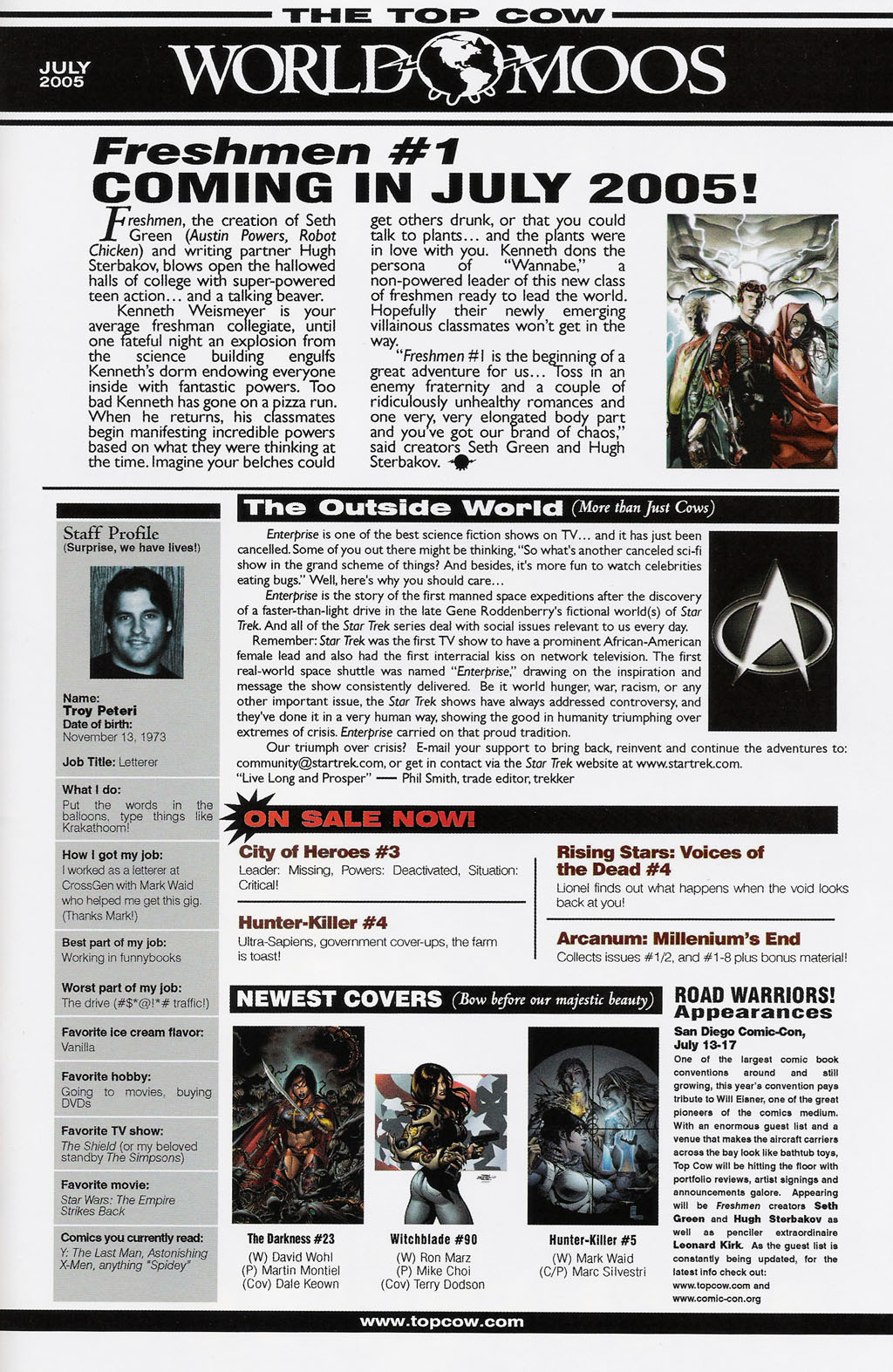 THE TOP COW

JULY 2005

WORLD MOOS

Freshmen #1

COMING IN JULY 2005!

Freshmen, the creation of Seth Green (Austin Powers, Robot Chicken) and writing partner Hugh Sterbakov, blows open the hallowed halls of college with super-powered teen action… and a talking beaver.

Kenneth Weismeyer is your average freshman collegiate, until one fateful night an explosion from the science building engulfs Kenneth's dorm endowing everyone inside with fantastic powers. Too bad Kenneth has gone on a pizza run. When he returns, his classmates begin manifesting incredible powers based on what they were thinking at the time. Imagine your belches could get others drunk, or that you could talk to plants… and the plants were in love with you. Kenneth dons the persona of "Wannabe," a non-powered leader of this new class of freshmen ready to lead the world. Hopefully their newly emerging villainous classmates won't get in the way.

"Freshmen #1 is the beginning of a great adventure for us… Toss in an enemy fraternity and a couple of ridiculously unhealthy romances and one very, very elongated body part and you've got our brand of chaos," said creators Seth Green and Hugh Sterbakov.

Staff Profile
(Surprise, we have lives!)

Name:
Troy Peteri
Date of birth:
November 13, 1973

Job Title: Letterer

What I do:
Put the words in the balloons, type things like Krakathoom!

How I got my job:
I worked as a letterer at CrossGen with Mark Waid who helped me get this gig. (Thanks Mark!)

Best part of my job:
Working in funnybooks

Worst part of my job:
The drive (#$*@!*# traffic!)

Favorite ice cream flavor:
Vanilla

Favorite hobby:
Going to movies, buying DVDs

Favorite TV show:
The Shield (or my beloved standby The Simpsons)

Favorite movie:
Star Wars: The Empire Strikes Back

Comics you currently read:
Y: The Last Man, Astonishing X-Men, anything "Spidey"

The Outside World (More than Just Cows)

Enterprise is one of the best science fiction shows on TV… and it has just been cancelled. Some of you out there might be thinking, "So what's another canceled sci-fi show in the grand scheme of things? And besides, it's more fun to watch celebrities eating bugs." Well, here's why you should care…

Enterprise is the story of the first manned space expeditions after the discovery of a faster-than-light drive in the late Gene Roddenberry's fictional world(s) of Star Trek. And all of the Star Trek series deal with social issues relevant to us every day.

Remember: Star Trek was the first TV show to have a prominent African-American female lead and also had the first interracial kiss on network television. The first real-world space shuttle was named "Enterprise," drawing on the inspiration and message the show consistently delivered. Be it world hunger, war, racism, or any other important issue, the Star Trek shows have always addressed controversy, and they've done it in a very human way, showing the good in humanity triumphing over extremes of crisis. Enterprise carried on that proud tradition.

Our triumph over crisis? E-mail your support to bring back, reinvent and continue the adventures to: community@startrek.com, or get in contact via the Star Trek website at www.startrek.com.
"Live Long and Prosper" — Phil Smith, trade editor, trekker

ON SALE NOW!

City of Heroes #3
Leader: Missing, Powers: Deactivated, Situation: Critical!

Hunter-Killer #4
Ultra-Sapiens, government cover-ups, the farm is toast!

Rising Stars: Voices of the Dead #4
Lionel finds out what happens when the void looks back at you!

Arcanum: Millenium's End
Collects issues #1/2, and #1-8 plus bonus material!

NEWEST COVERS (Bow before our majestic beauty)

The Darkness #23
(W) David Wohl
(P) Martin Montiel
(Cov) Dale Keown

Witchblade #90
(W) Ron Marz
(P) Mike Choi
(Cov) Terry Dodson

Hunter-Killer #5
(W) Mark Waid
(C/P) Marc Silvestri

ROAD WARRIORS!
Appearances

San Diego Comic-Con, July 13-17
One of the largest comic book conventions around and still growing, this year's convention pays tribute to Will Eisner, one of the great pioneers of the comics medium. With an enormous guest list and a venue that makes the aircraft carriers across the bay look like bathtub toys, Top Cow will be hitting the floor with portfolio reviews, artist signings and announcements galore. Appearing will be Freshmen creators Seth Green and Hugh Sterbakov as well as penciler extraordinaire Leonard Kirk. As the guest list is constantly being updated, for the latest info check out: www.topcow.com and www.comic-con.org

www.topcow.com